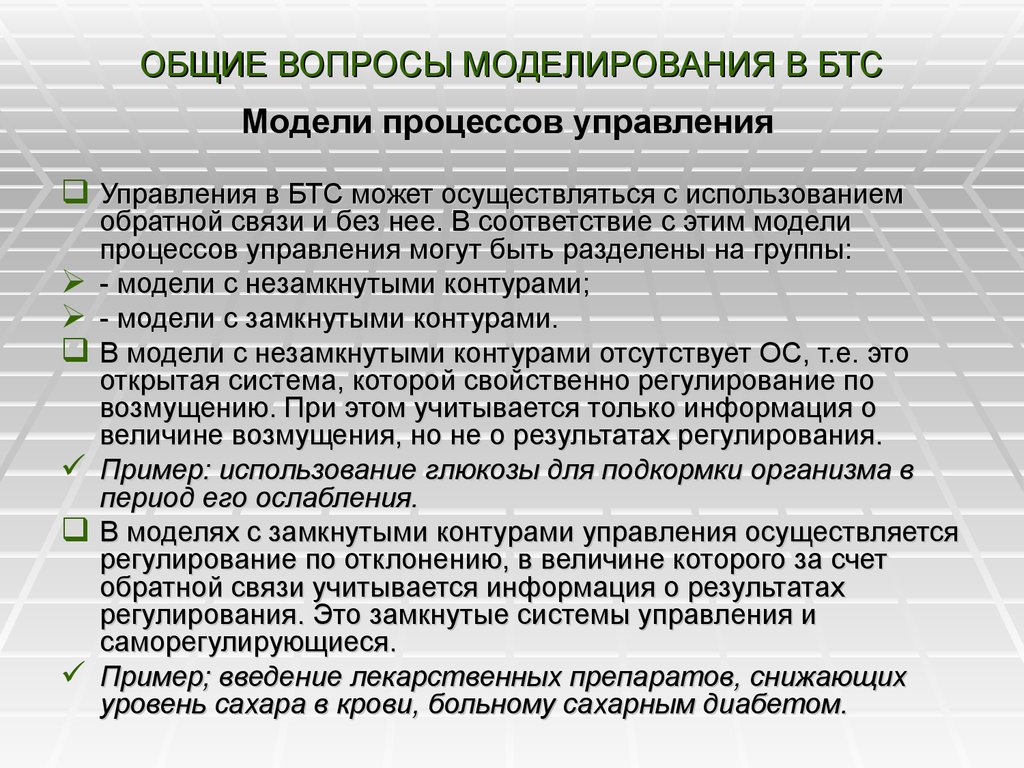 ОБЩИЕ ВОПРОСЫ МОДЕЛИРОВАНИЯ В БТС

Модели процессов управления

Управления в БТС может осуществляться с использованием обратной связи и без нее. В соответствие с этим модели процессов управления могут быть разделены на группы:

- модели с незамкнутыми контурами;

- модели с замкнутыми контурами.

В модели с незамкнутыми контурами отсутствует ОС, т.е. это открытая система, которой свойственно регулирование по возмущению. При этом учитывается только информация о величине возмущения, но не о результатах регулирования.

Пример: использование глюкозы для подкормки организма в период его ослабления.

В моделях с замкнутыми контурами управления осуществляется регулирование по отклонению, в величине которого за счет обратной связи учитывается информация о результатах регулирования. Это замкнутые системы управления и саморегулирующиеся.

Пример; введение лекарственных препаратов, снижающих уровень сахара в крови, больному сахарным диабетом.